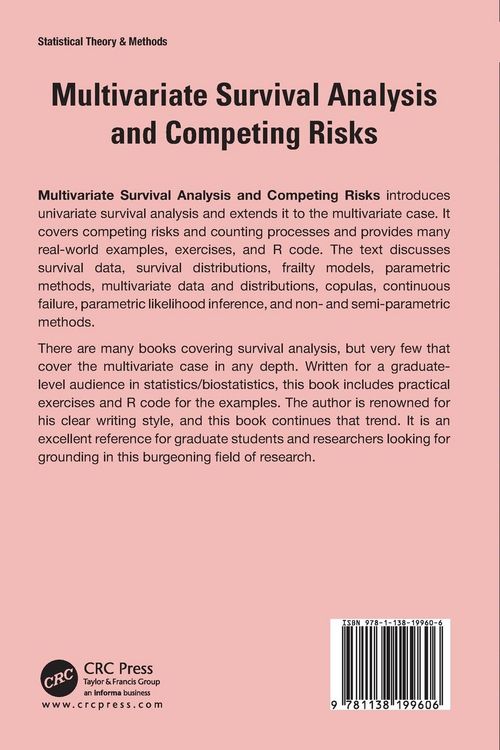 Statistical Theory & Methods

Multivariate Survival Analysis and Competing Risks

Multivariate Survival Analysis and Competing Risks introduces univariate survival analysis and extends it to the multivariate case. It covers competing risks and counting processes and provides many real-world examples, exercises, and R code. The text discusses survival data, survival distributions, frailty models, parametric methods, multivariate data and distributions, copulas, continuous failure, parametric likelihood inference, and non- and semi-parametric methods.

There are many books covering survival analysis, but very few that cover the multivariate case in any depth. Written for a graduate-level audience in statistics/biostatistics, this book includes practical exercises and R code for the examples. The author is renowned for his clear writing style, and this book continues that trend. It is an excellent reference for graduate students and researchers looking for grounding in this burgeoning field of research.

CRC
CRC Press
Taylor & Francis Group
an informa business
www.crcpress.com

ISBN 978-1-138-19960-6

9 781138 199606